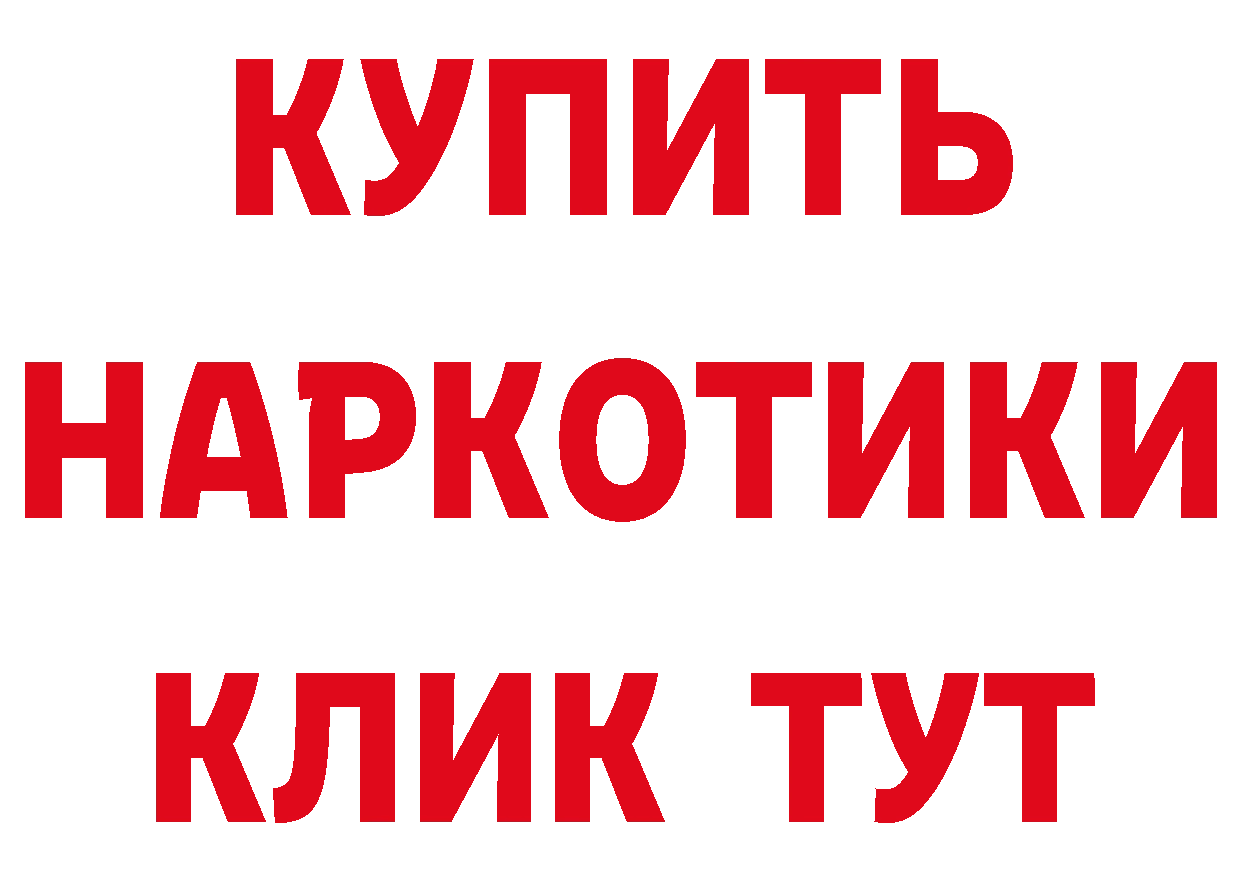 КУПИТЬ НАРКОТИКИ КЛИК ТУТ